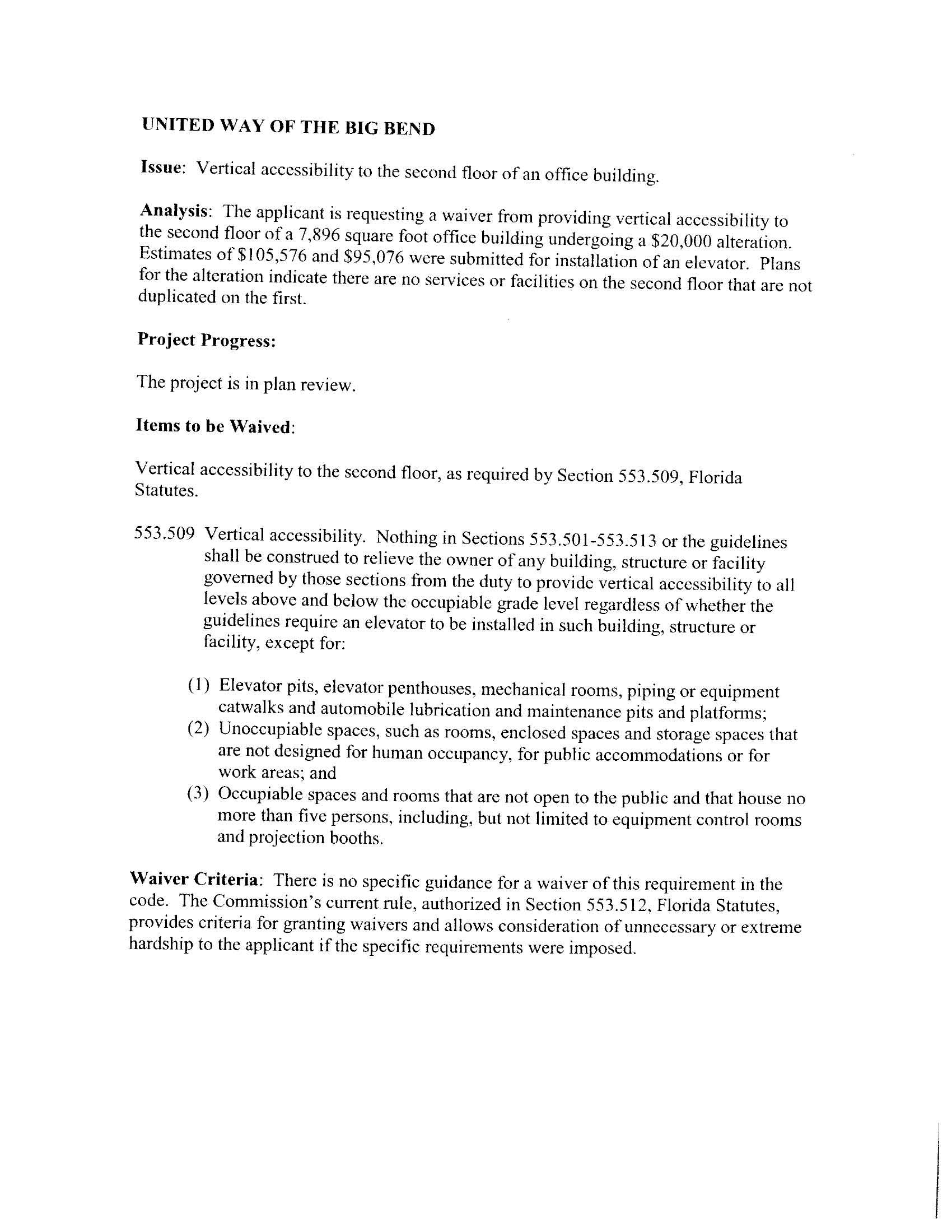 UNITED WAY OF THE BIG BEND

Issue: Vertical accessibility to the second floor of an office building.

Analysis: The applicant is requesting a waiver from providing vertical accessibility to the second floor of a 7,896 square foot office building undergoing a \$20,000 alteration. Estimates of \$105,576 and \$95,076 were submitted for installation of an elevator. Plans for the alteration indicate there are no services or facilities on the second floor that are not duplicated on the first.

Project Progress:

The project is in plan review.

Items to be Waived:

Vertical accessibility to the second floor, as required by Section 553.509, Florida Statutes.

553.509 Vertical accessibility. Nothing in Sections 553.501-553.513 or the guidelines shall be construed to relieve the owner of any building, structure or facility governed by those sections from the duty to provide vertical accessibility to all levels above and below the occupiable grade level regardless of whether the guidelines require an elevator to be installed in such building, structure or facility, except for:

(1) Elevator pits, elevator penthouses, mechanical rooms, piping or equipment catwalks and automobile lubrication and maintenance pits and platforms;
(2) Unoccupiable spaces, such as rooms, enclosed spaces and storage spaces that are not designed for human occupancy, for public accommodations or for work areas; and
(3) Occupiable spaces and rooms that are not open to the public and that house no more than five persons, including, but not limited to equipment control rooms and projection booths.

Waiver Criteria: There is no specific guidance for a waiver of this requirement in the code. The Commission's current rule, authorized in Section 553.512, Florida Statutes, provides criteria for granting waivers and allows consideration of unnecessary or extreme hardship to the applicant if the specific requirements were imposed.